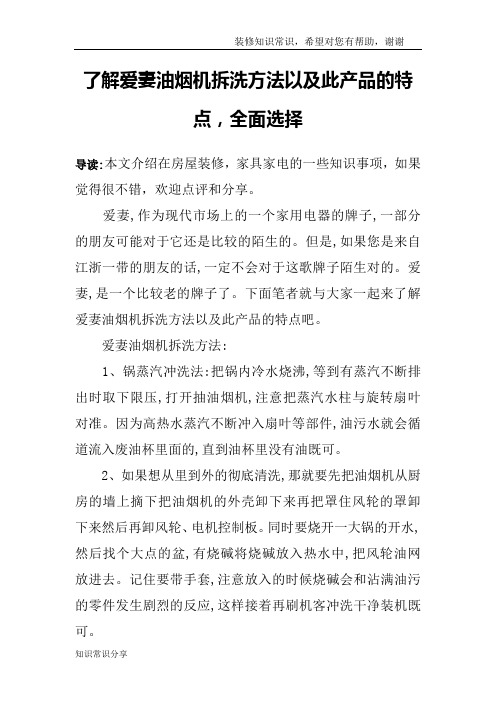 装修知识常识，希望对您有帮助，谢谢

了解爱妻油烟机拆洗方法以及此产品的特点，全面选择

导读：本文介绍在房屋装修，家具家电的一些知识事项，如果觉得很不错，欢迎点评和分享。

爱妻，作为现代市场上的一个家用电器的牌子，一部分的朋友可能对于它还是比较的陌生的。但是，如果您是来自江浙一带的朋友的话，一定不会对于这歌牌子陌生对的。爱妻，是一个比较老的牌子了。下面笔者就与大家一起来了解爱妻油烟机拆洗方法以及此产品的特点吧。

爱妻油烟机拆洗方法：

1、锅蒸汽冲洗法：把锅内冷水烧沸，等到有蒸汽不断排出时取下限压，打开抽油烟机，注意把蒸汽水柱与旋转扇叶对准。因为高热水蒸汽不断冲入扇叶等部件，油污水就会循道流入废油杯里面的，直到油杯里没有油既可。

2、如果想从里到外的彻底清洗，那就要先把油烟机从厨房的墙上摘下把油烟机的外壳卸下来再把罩住风轮的罩卸下来然后再卸风轮、电机控制板。同时要烧开一大锅的开水，然后找个大点的盆，有烧碱将烧碱放入热水中，把风轮油网放进去。记住要带手套，注意放入的时候烧碱会和沾满油污的零件发生剧烈的反应，这样接着再刷机客冲洗干净装机既可。

知识常识分享